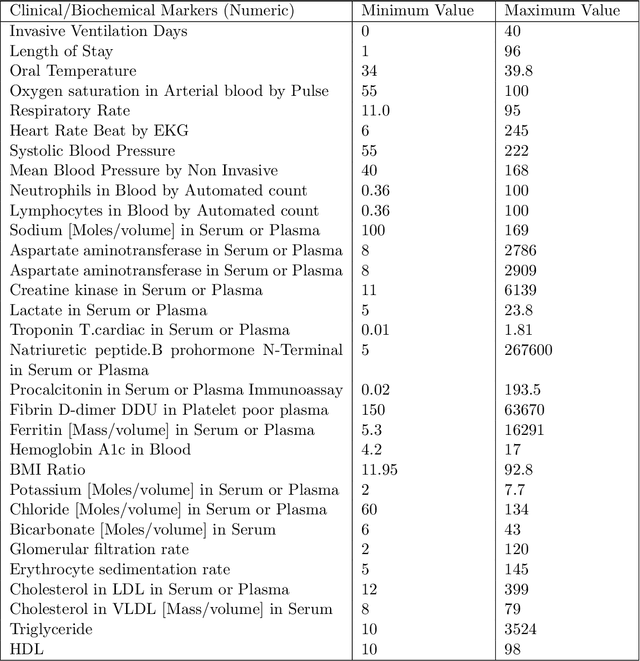 | Clinical/Biochemical Markers (Numeric) | Minimum Value | Maximum Value |
|---|---|---|
| Invasive Ventilation Days | 0 | 40 |
| Length of Stay | 1 | 96 |
| Oral Temperature | 34 | 39.8 |
| Oxygen saturation in Arterial blood by Pulse | 55 | 100 |
| Respiratory Rate | 11.0 | 95 |
| Heart Rate Beat by EKG | 6 | 245 |
| Systolic Blood Pressure | 55 | 222 |
| Mean Blood Pressure by Non Invasive | 40 | 168 |
| Neutrophils in Blood by Automated count | 0.36 | 100 |
| Lymphocytes in Blood by Automated count | 0.36 | 100 |
| Sodium [Moles/volume] in Serum or Plasma | 100 | 169 |
| Aspartate aminotransferase in Serum or Plasma | 8 | 2786 |
| Aspartate aminotransferase in Serum or Plasma | 8 | 2909 |
| Creatine kinase in Serum or Plasma | 11 | 6139 |
| Lactate in Serum or Plasma | 5 | 23.8 |
| Troponin T.cardiac in Serum or Plasma | 0.01 | 1.81 |
| Natriuretic peptide.B prohormone N-Terminal in Serum or Plasma | 5 | 267600 |
| Procalcitonin in Serum or Plasma Immunoassay | 0.02 | 193.5 |
| Fibrin D-dimer DDU in Platelet poor plasma | 150 | 63670 |
| Ferritin [Mass/volume] in Serum or Plasma | 5.3 | 16291 |
| Hemoglobin A1c in Blood | 4.2 | 17 |
| BMI Ratio | 11.95 | 92.8 |
| Potassium [Moles/volume] in Serum or Plasma | 2 | 7.7 |
| Chloride [Moles/volume] in Serum or Plasma | 60 | 134 |
| Bicarbonate [Moles/volume] in Serum | 6 | 43 |
| Glomerular filtration rate | 2 | 120 |
| Erythrocyte sedimentation rate | 5 | 145 |
| Cholesterol in LDL in Serum or Plasma | 12 | 399 |
| Cholesterol in VLDL [Mass/volume] in Serum | 8 | 79 |
| Triglyceride | 10 | 3524 |
| HDL | 10 | 98 |